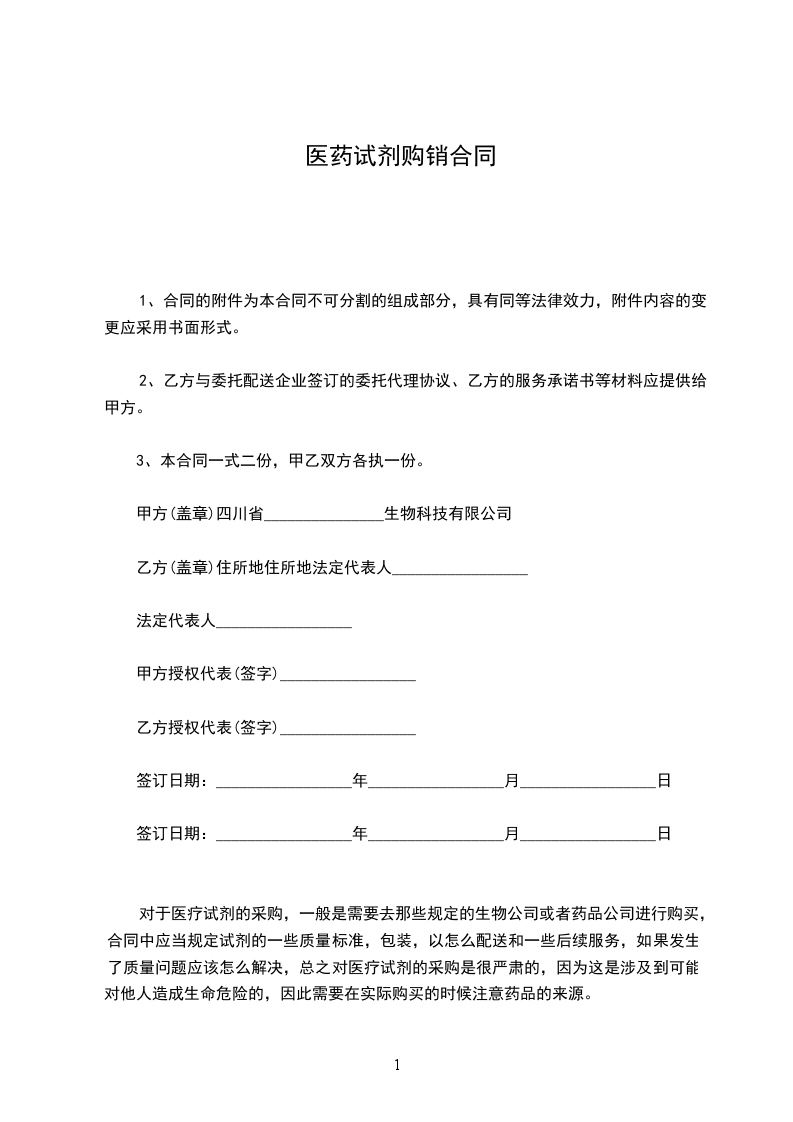 医药试剂购销合同

1、合同的附件为本合同不可分割的组成部分，具有同等法律效力，附件内容的变更应采用书面形式。

2、乙方与委托配送企业签订的委托代理协议、乙方的服务承诺书等材料应提供给甲方。

3、本合同一式二份，甲乙双方各执一份。

甲方(盖章)四川省_______________生物科技有限公司

乙方(盖章)住所地住所地法定代表人_________________

法定代表人_________________

甲方授权代表(签字)_________________

乙方授权代表(签字)_________________

签订日期：_________________年_________________月_________________日

签订日期：_________________年_________________月_________________日

对于医疗试剂的采购，一般是需要去那些规定的生物公司或者药品公司进行购买，合同中应当规定试剂的一些质量标准，包装，以怎么配送和一些后续服务，如果发生了质量问题应该怎么解决，总之对医疗试剂的采购是很严肃的，因为这是涉及到可能对他人造成生命危险的，因此需要在实际购买的时候注意药品的来源。

1